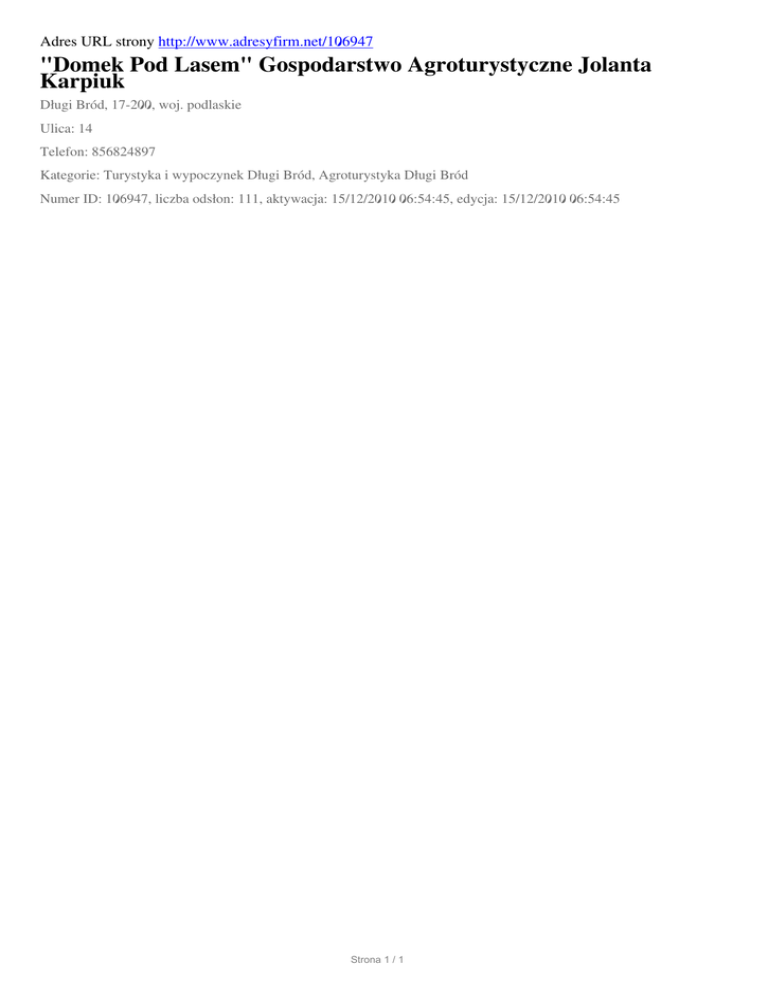 Adres URL strony http://www.adresyfirm.net/106947

"Domek Pod Lasem" Gospodarstwo Agroturystyczne Jolanta Karpiuk

Długi Bród, 17-200, woj. podlaskie

Ulica: 14

Telefon: 856824897

Kategorie: Turystyka i wypoczynek Długi Bród, Agroturystyka Długi Bród

Numer ID: 106947, liczba odsłon: 111, aktywacja: 15/12/2010 06:54:45, edycja: 15/12/2010 06:54:45

Strona 1 / 1